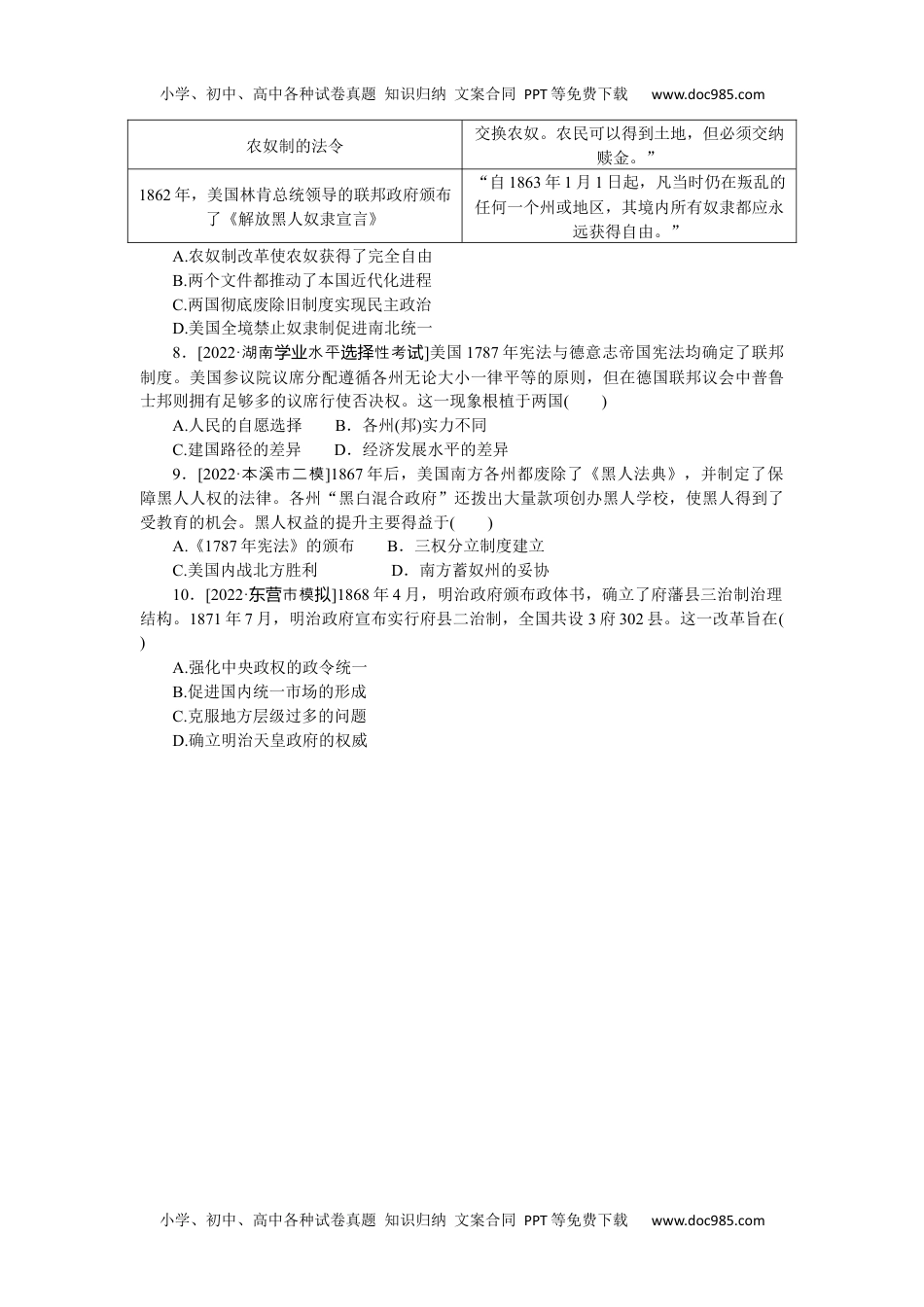 小学、初中、高中各种试卷真题 知识归纳 文案合同 PPT等免费下载 www.doc985.com

| 农奴制的法令 | 交换农奴。农民可以得到土地，但必须交纳赎金。” |
|---|---|
| 1862年，美国林肯总统领导的联邦政府颁布了《解放黑人奴隶宣言》 | “自1863年1月1日起，凡当时仍在叛乱的任何一个州或地区，其境内所有奴隶都应永远获得自由。” |

A.农奴制改革使农奴获得了完全自由
B.两个文件都推动了本国近代化进程
C.两国彻底废除旧制度实现民主政治
D.美国全境禁止奴隶制促进南北统一

8．[2022·湖南学业水平选择性考试]美国1787年宪法与德意志帝国宪法均确定了联邦制度。美国参议院议席分配遵循各州无论大小一律平等的原则，但在德国联邦议会中普鲁士邦则拥有足够多的议席行使否决权。这一现象根植于两国(　　)
A.人民的自愿选择　　B．各州(邦)实力不同
C.建国路径的差异　　D．经济发展水平的差异

9．[2022·本溪市二模]1867年后，美国南方各州都废除了《黑人法典》，并制定了保障黑人人权的法律。各州“黑白混合政府”还拨出大量款项创办黑人学校，使黑人得到了受教育的机会。黑人权益的提升主要得益于(　　)
A.《1787年宪法》的颁布　　B．三权分立制度建立
C.美国内战北方胜利　　D．南方蓄奴州的妥协

10．[2022·东营市模拟]1868年4月，明治政府颁布政体书，确立了府藩县三治制治理结构。1871年7月，明治政府宣布实行府县二治制，全国共设3府302县。这一改革旨在(　　)
A.强化中央政权的政令统一
B.促进国内统一市场的形成
C.克服地方层级过多的问题
D.确立明治天皇政府的权威

小学、初中、高中各种试卷真题 知识归纳 文案合同 PPT等免费下载 www.doc985.com